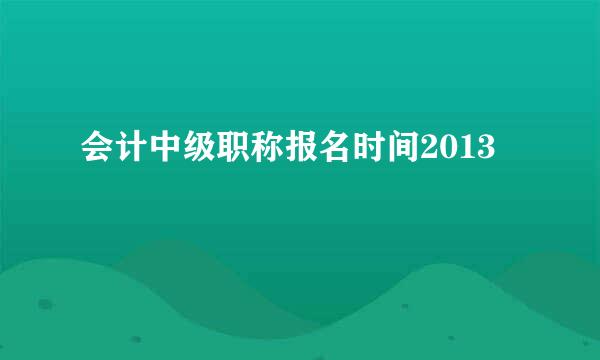 会计中级职称报名时间2013